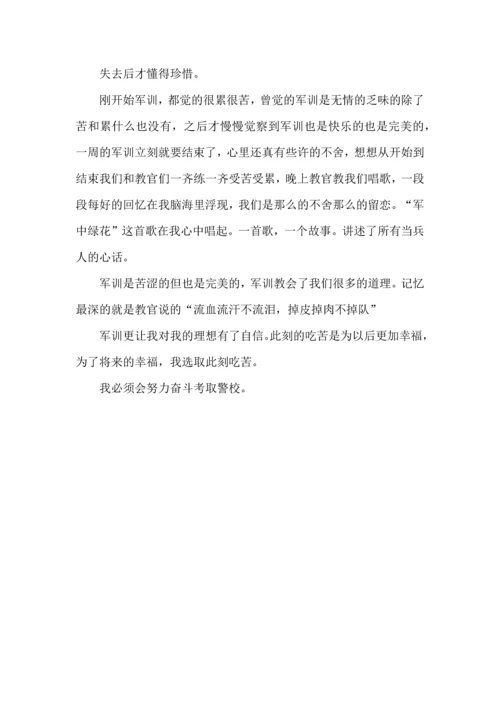 失去后才懂得珍惜。

刚开始军训，都觉的很累很苦，曾觉的军训是无情的乏味的除了苦和累什么也没有，之后才慢慢觉察到军训也是快乐的也是完美的，一周的军训立刻就要结束了，心里还真有些许的不舍，想想从开始到结束我们和教官们一齐练一齐受苦受累，晚上教官教我们唱歌，一段段每好的回忆在我脑海里浮现，我们是那么的不舍那么的留恋。“军中绿花”这首歌在我心中唱起。一首歌，一个故事。讲述了所有当兵人的心话。

军训是苦涩的但也是完美的，军训教会了我们很多的道理。记忆最深的就是教官说的“流血流汗不流泪，掉皮掉肉不掉队”

军训更让我对我的理想有了自信。此刻的吃苦是为以后更加幸福，为了将来的幸福，我选取此刻吃苦。

我必须会努力奋斗考取警校。